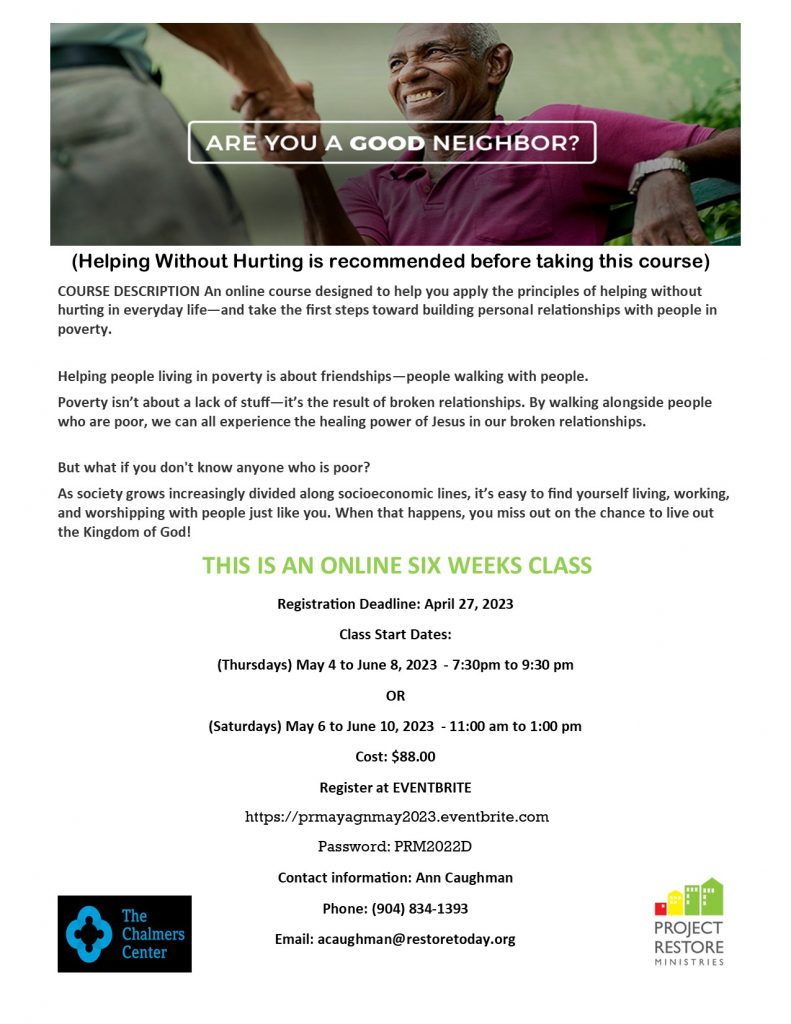 ARE YOU A GOOD NEIGHBOR?

(Helping Without Hurting is recommended before taking this course)

COURSE DESCRIPTION An online course designed to help you apply the principles of helping without hurting in everyday life—and take the first steps toward building personal relationships with people in poverty.

Helping people living in poverty is about friendships—people walking with people.

Poverty isn't about a lack of stuff—it's the result of broken relationships. By walking alongside people who are poor, we can all experience the healing power of Jesus in our broken relationships.

But what if you don't know anyone who is poor?

As society grows increasingly divided along socioeconomic lines, it's easy to find yourself living, working, and worshipping with people just like you. When that happens, you miss out on the chance to live out the Kingdom of God!

THIS IS AN ONLINE SIX WEEKS CLASS

Registration Deadline: April 27, 2023

Class Start Dates:

(Thursdays) May 4 to June 8, 2023 - 7:30pm to 9:30 pm

OR

(Saturdays) May 6 to June 10, 2023 - 11:00 am to 1:00 pm

Cost: $88.00

Register at EVENTBRITE

https://prmayagnmay2023.eventbrite.com

Password: PRM2022D

Contact information: Ann Caughman

Phone: (904) 834-1393

Email: acaughman@restoretoday.org

The Chalmers Center

PROJECT RESTORE MINISTRIES